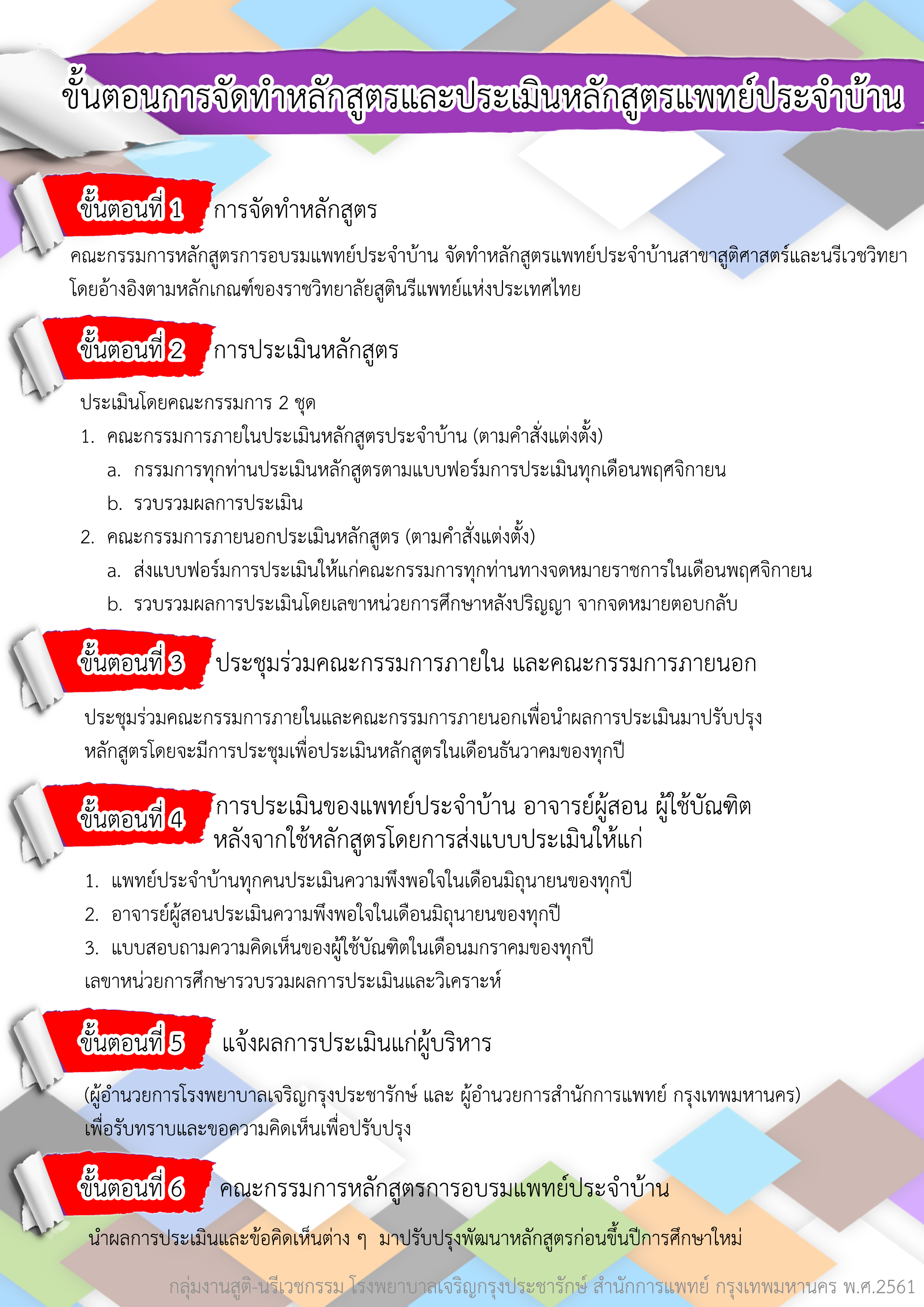 ขั้นตอนการจัดทำหลักสูตรและประเมินหลักสูตรแพทย์ประจำบ้าน

ขั้นตอนที่ 1 การจัดทำหลักสูตร

คณะกรรมการหลักสูตรการอบรมแพทย์ประจำบ้าน จัดทำหลักสูตรแพทย์ประจำบ้านสาขาสูติศาสตร์และนรีเวชวิทยา โดยอ้างอิงตามหลักเกณฑ์ของราชวิทยาลัยสูตินรีแพทย์แห่งประเทศไทย

ขั้นตอนที่ 2 การประเมินหลักสูตร

ประเมินโดยคณะกรรมการ 2 ชุด
1. คณะกรรมการภายในประเมินหลักสูตรประจำบ้าน (ตามคำสั่งแต่งตั้ง)
a. กรรมการทุกท่านประเมินหลักสูตรตามแบบฟอร์มการประเมินทุกเดือนพฤศจิกายน
b. รวบรวมผลการประเมิน
2. คณะกรรมการภายนอกประเมินหลักสูตร (ตามคำสั่งแต่งตั้ง)
a. ส่งแบบฟอร์มการประเมินให้แก่คณะกรรมการทุกท่านทางจดหมายราชการในเดือนพฤศจิกายน
b. รวบรวมผลการประเมินโดยเลขาหน่วยการศึกษาหลังปริญญา จากจดหมายตอบกลับ

ขั้นตอนที่ 3 ประชุมร่วมคณะกรรมการภายใน และคณะกรรมการภายนอก

ประชุมร่วมคณะกรรมการภายในและคณะกรรมการภายนอกเพื่อนำผลการประเมินมาปรับปรุงหลักสูตรโดยจะมีการประชุมเพื่อประเมินหลักสูตรในเดือนธันวาคมของทุกปี

ขั้นตอนที่ 4 การประเมินของแพทย์ประจำบ้าน อาจารย์ผู้สอน ผู้ใช้บัณฑิต หลังจากใช้หลักสูตรโดยการส่งแบบประเมินให้แก่

1. แพทย์ประจำบ้านทุกคนประเมินความพึงพอใจในเดือนมิถุนายนของทุกปี
2. อาจารย์ผู้สอนประเมินความพึงพอใจในเดือนมิถุนายนของทุกปี
3. แบบสอบถามความคิดเห็นของผู้ใช้บัณฑิตในเดือนมกราคมของทุกปี
เลขาหน่วยการศึกษารวบรวมผลการประเมินและวิเคราะห์

ขั้นตอนที่ 5 แจ้งผลการประเมินแก่ผู้บริหาร

(ผู้อำนวยการโรงพยาบาลเจริญกรุงประชารักษ์ และ ผู้อำนวยการสำนักการแพทย์ กรุงเทพมหานคร) เพื่อรับทราบและขอความคิดเห็นเพื่อปรับปรุง

ขั้นตอนที่ 6 คณะกรรมการหลักสูตรการอบรมแพทย์ประจำบ้าน

นำผลการประเมินและข้อคิดเห็นต่าง ๆ มาปรับปรุงพัฒนาหลักสูตรก่อนขึ้นปีการศึกษาใหม่

กลุ่มงานสูติ-นรีเวชกรรม โรงพยาบาลเจริญกรุงประชารักษ์ สำนักการแพทย์ กรุงเทพมหานคร พ.ศ.2561